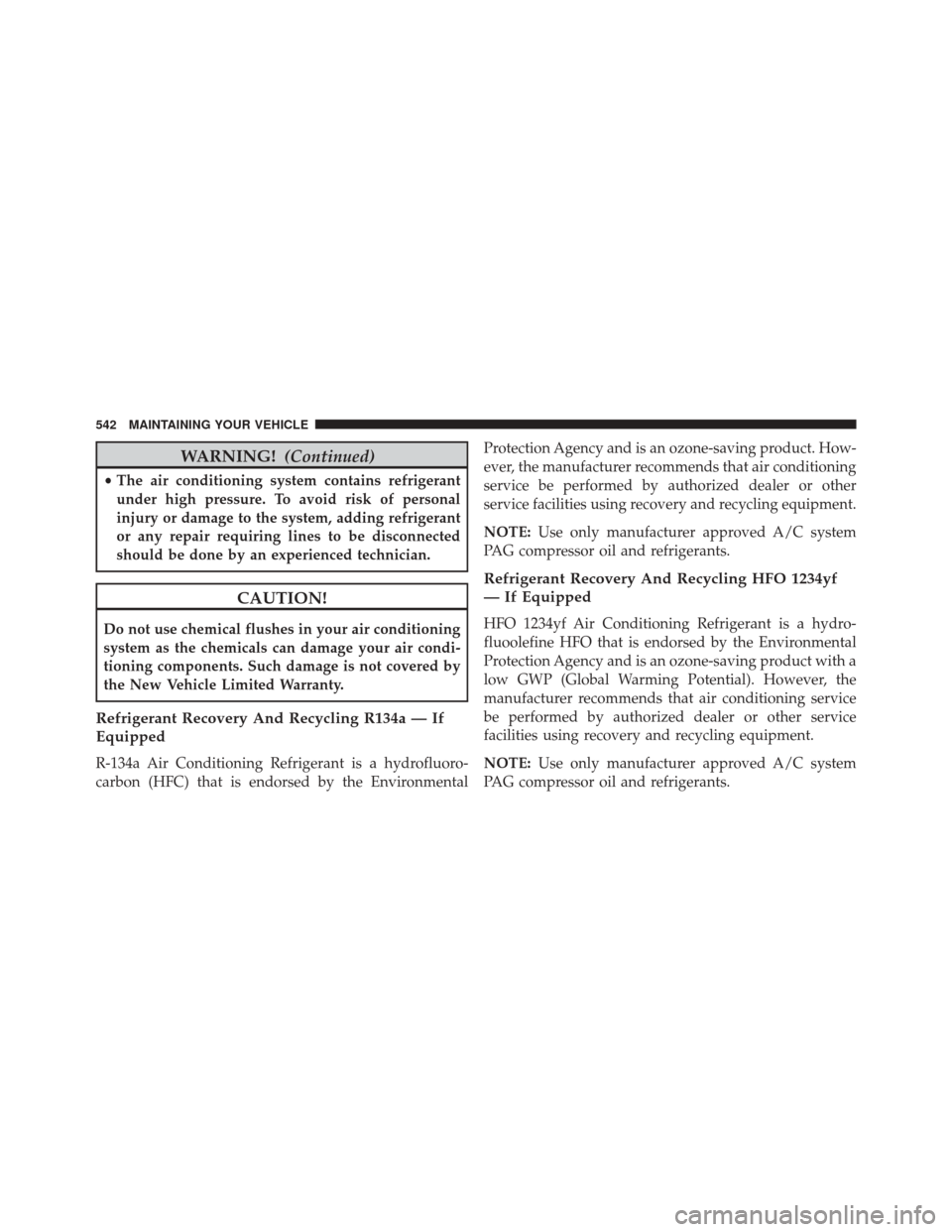 542 MAINTAINING YOUR VEHICLE

WARNING! (Continued)

• The air conditioning system contains refrigerant under high pressure. To avoid risk of personal injury or damage to the system, adding refrigerant or any repair requiring lines to be disconnected should be done by an experienced technician.

CAUTION!

Do not use chemical flushes in your air conditioning system as the chemicals can damage your air conditioning components. Such damage is not covered by the New Vehicle Limited Warranty.

Refrigerant Recovery And Recycling R134a — If Equipped

R-134a Air Conditioning Refrigerant is a hydrofluorocarbon (HFC) that is endorsed by the Environmental Protection Agency and is an ozone-saving product. However, the manufacturer recommends that air conditioning service be performed by authorized dealer or other service facilities using recovery and recycling equipment.

NOTE: Use only manufacturer approved A/C system PAG compressor oil and refrigerants.

Refrigerant Recovery And Recycling HFO 1234yf — If Equipped

HFO 1234yf Air Conditioning Refrigerant is a hydrofluoolefine HFO that is endorsed by the Environmental Protection Agency and is an ozone-saving product with a low GWP (Global Warming Potential). However, the manufacturer recommends that air conditioning service be performed by authorized dealer or other service facilities using recovery and recycling equipment.

NOTE: Use only manufacturer approved A/C system PAG compressor oil and refrigerants.

carmanualsonline.info